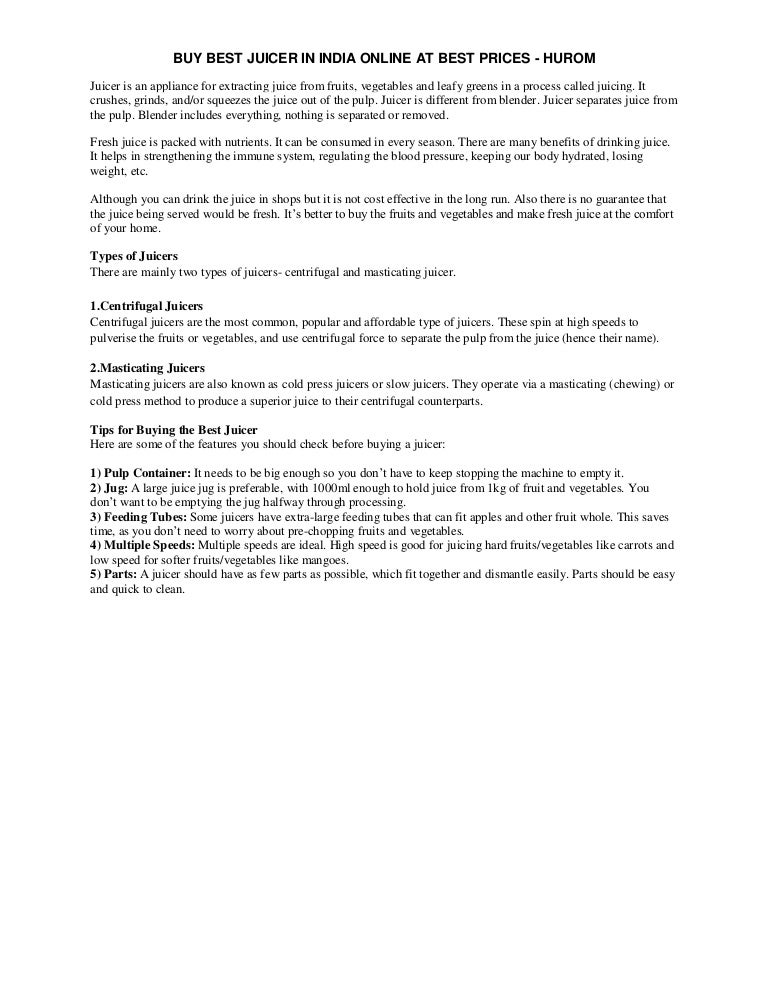 BUY BEST JUICER IN INDIA ONLINE AT BEST PRICES - HUROM

Juicer is an appliance for extracting juice from fruits, vegetables and leafy greens in a process called juicing. It crushes, grinds, and/or squeezes the juice out of the pulp. Juicer is different from blender. Juicer separates juice from the pulp. Blender includes everything, nothing is separated or removed.

Fresh juice is packed with nutrients. It can be consumed in every season. There are many benefits of drinking juice. It helps in strengthening the immune system, regulating the blood pressure, keeping our body hydrated, losing weight, etc.

Although you can drink the juice in shops but it is not cost effective in the long run. Also there is no guarantee that the juice being served would be fresh. It's better to buy the fruits and vegetables and make fresh juice at the comfort of your home.

Types of Juicers
There are mainly two types of juicers- centrifugal and masticating juicer.

1.Centrifugal Juicers
Centrifugal juicers are the most common, popular and affordable type of juicers. These spin at high speeds to pulverise the fruits or vegetables, and use centrifugal force to separate the pulp from the juice (hence their name).

2.Masticating Juicers
Masticating juicers are also known as cold press juicers or slow juicers. They operate via a masticating (chewing) or cold press method to produce a superior juice to their centrifugal counterparts.

Tips for Buying the Best Juicer
Here are some of the features you should check before buying a juicer:

1) Pulp Container: It needs to be big enough so you don't have to keep stopping the machine to empty it.
2) Jug: A large juice jug is preferable, with 1000ml enough to hold juice from 1kg of fruit and vegetables. You don't want to be emptying the jug halfway through processing.
3) Feeding Tubes: Some juicers have extra-large feeding tubes that can fit apples and other fruit whole. This saves time, as you don't need to worry about pre-chopping fruits and vegetables.
4) Multiple Speeds: Multiple speeds are ideal. High speed is good for juicing hard fruits/vegetables like carrots and low speed for softer fruits/vegetables like mangoes.
5) Parts: A juicer should have as few parts as possible, which fit together and dismantle easily. Parts should be easy and quick to clean.